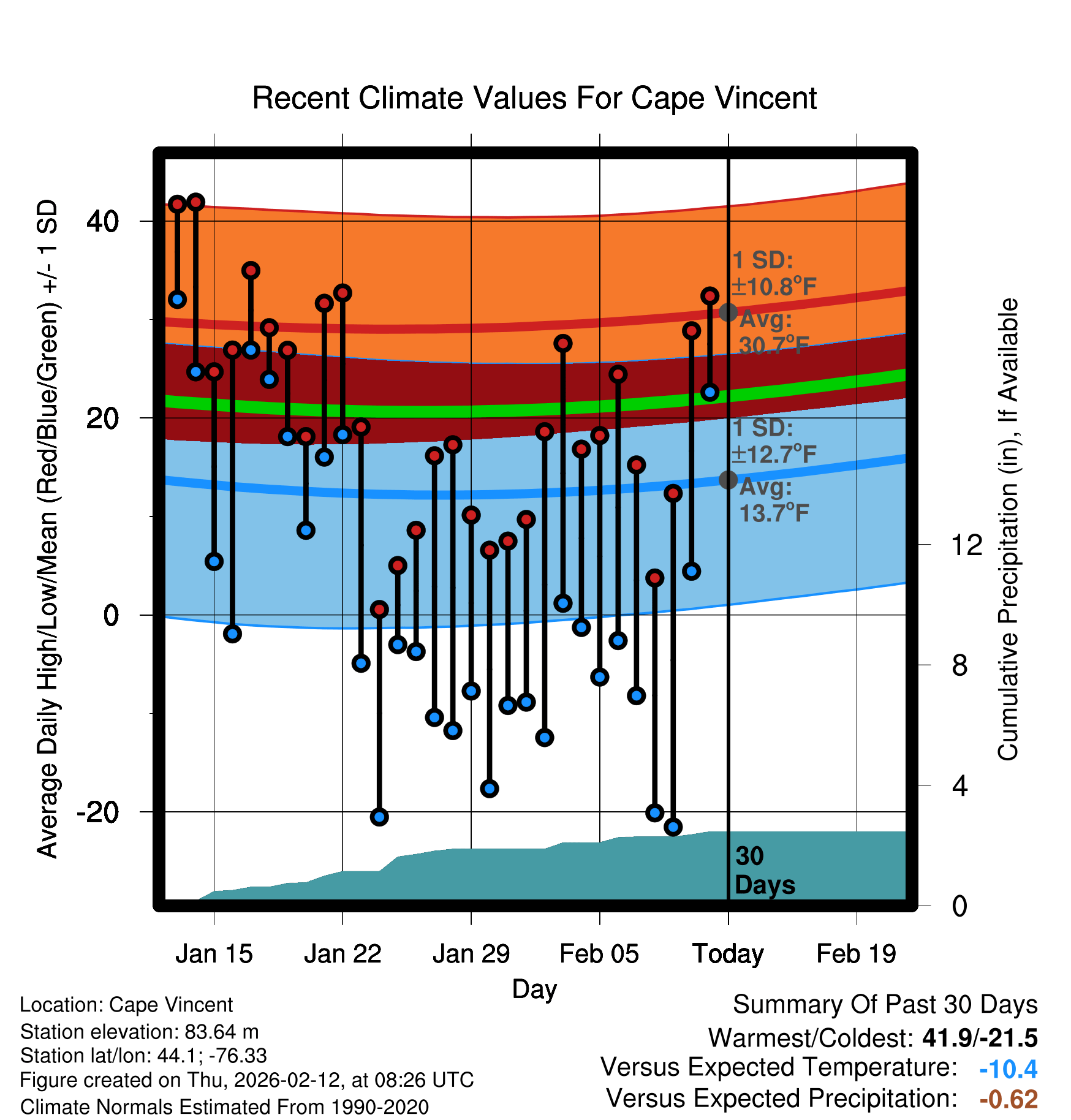 Recent Climate Values For Cape Vincent

Average Daily High/Low/Mean (Red/Blue/Green) +/- 1 SD

40
20
0
-20

1 SD: ±10.8°F
Avg: 30.7°F
1 SD: ±12.7°F
Avg: 13.7°F

30 Days

Cumulative Precipitation (in), If Available

12
8
4
0

Jan 15
Jan 22
Jan 29
Feb 05
Today
Feb 19

Day

Location: Cape Vincent
Station elevation: 83.64 m
Station lat/lon: 44.1; -76.33
Figure created on Thu, 2026-02-12, at 08:26 UTC
Climate Normals Estimated From 1990-2020

Summary Of Past 30 Days
Warmest/Coldest: 41.9/-21.5
Versus Expected Temperature: -10.4
Versus Expected Precipitation: -0.62